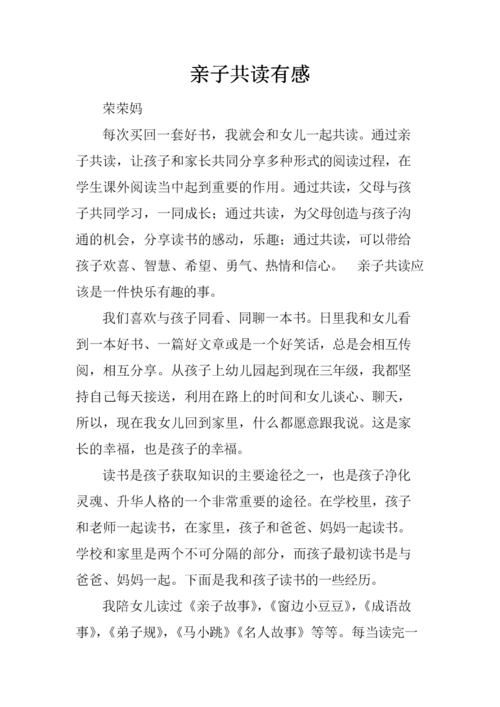 亲子共读有感

荣荣妈

每次买回一套好书，我就会和女儿一起共读。通过亲子共读，让孩子和家长共同分享多种形式的阅读过程，在学生课外阅读当中起到重要的作用。通过共读，父母与孩子共同学习，一同成长；通过共读，为父母创造与孩子沟通的机会，分享读书的感动，乐趣；通过共读，可以带给孩子欢喜、智慧、希望、勇气、热情和信心。　亲子共读应该是一件快乐有趣的事。

我们喜欢与孩子同看、同聊一本书。日里我和女儿看到一本好书、一篇好文章或是一个好笑话，总是会相互传阅，相互分享。从孩子上幼儿园起到现在三年级，我都坚持自己每天接送，利用在路上的时间和女儿谈心、聊天，所以，现在我女儿回到家里，什么都愿意跟我说。这是家长的幸福，也是孩子的幸福。

读书是孩子获取知识的主要途径之一，也是孩子净化灵魂、升华人格的一个非常重要的途径。在学校里，孩子和老师一起读书，在家里，孩子和爸爸、妈妈一起读书。学校和家里是两个不可分隔的部分，而孩子最初读书是与爸爸、妈妈一起。下面是我和孩子读书的一些经历。

我陪女儿读过《亲子故事》，《窗边小豆豆》，《成语故事》，《弟子规》，《马小跳》《名人故事》等等。每当读完一